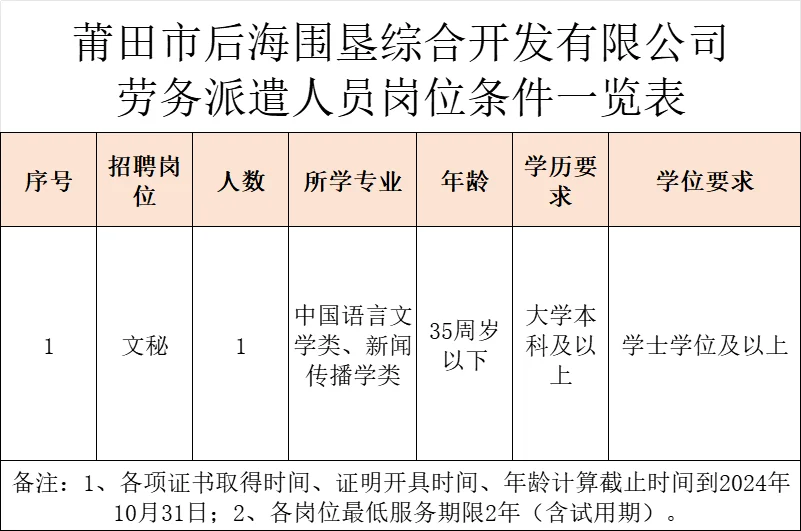 莆田市后海围垦综合开发有限公司
劳务派遣人员岗位条件一览表

| 序号 | 招聘岗位 | 人数 | 所学专业 | 年龄 | 学历要求 | 学位要求 |
|---|---|---|---|---|---|---|
| 1 | 文秘 | 1 | 中国语言文学类、新闻传播学类 | 35周岁以下 | 大学本科及以上 | 学士学位及以上 |

备注：1、各项证书取得时间、证明开具时间、年龄计算截止时间到2024年10月31日；2、各岗位最低服务期限2年（含试用期）。